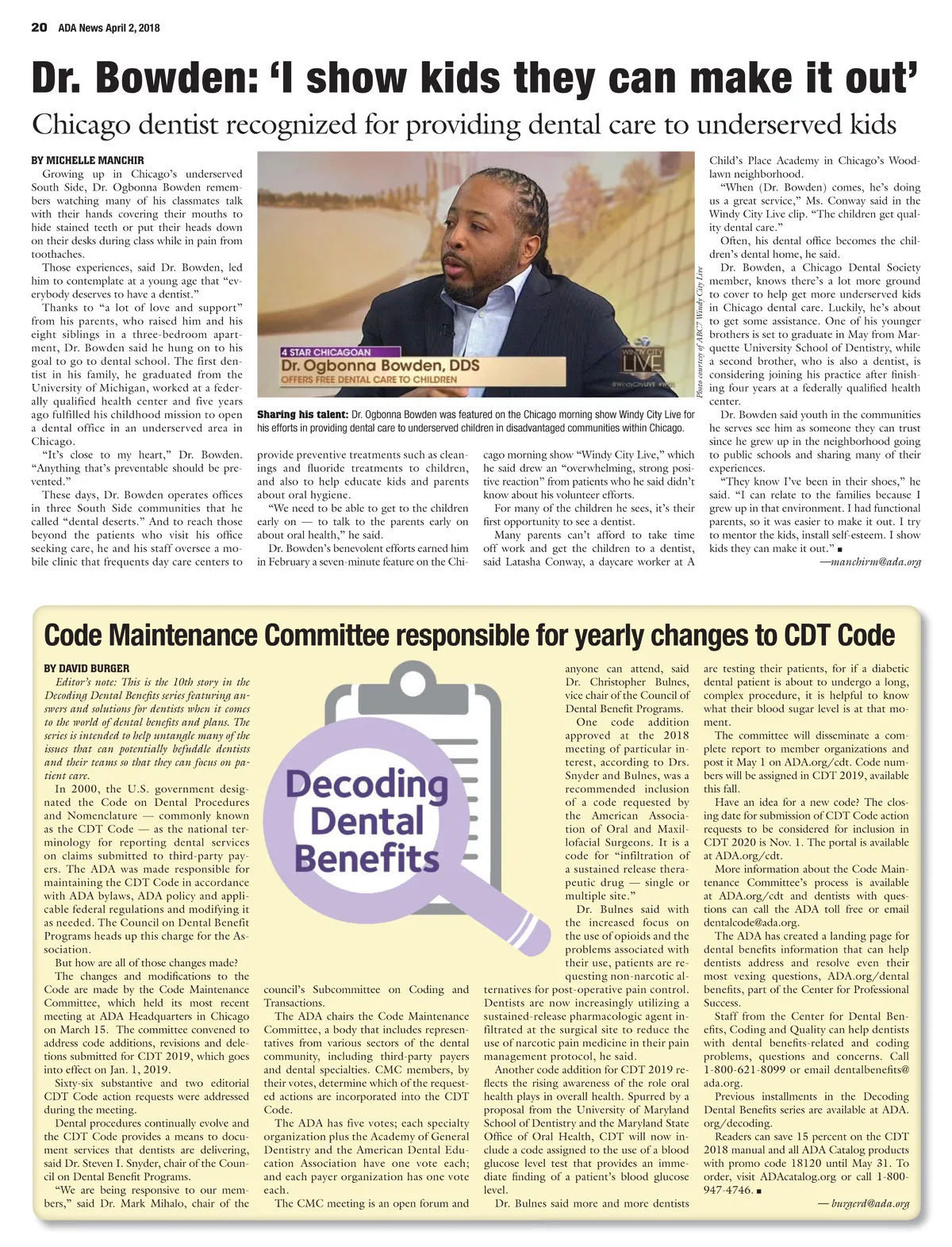 20 ADA News April 2, 2018

Dr. Bowden: 'I show kids they can make it out'

Chicago dentist recognized for providing dental care to underserved kids

BY MICHELLE MANCHIR

Growing up in Chicago's underserved South Side, Dr. Ogbonna Bowden remembers watching many of his classmates talk with their hands covering their mouths to hide stained teeth or put their heads down on their desks during class while in pain from toothaches.

Those experiences, said Dr. Bowden, led him to contemplate at a young age that "everybody deserves to have a dentist."

Thanks to "a lot of love and support" from his parents, who raised him and his eight siblings in a three-bedroom apartment, Dr. Bowden said he hung on to his goal to go to dental school. The first dentist in his family, he graduated from the University of Michigan, worked at a federally qualified health center and five years ago fulfilled his childhood mission to open a dental office in an underserved area in Chicago.

"It's close to my heart," Dr. Bowden. "Anything that's preventable should be prevented."

These days, Dr. Bowden operates offices in three South Side communities that he called "dental deserts." And to reach those beyond the patients who visit his office seeking care, he and his staff oversee a mobile clinic that frequents day care centers to

4 STAR CHICAGOAN
Dr. Ogbonna Bowden, DDS
OFFERS FREE DENTAL CARE TO CHILDREN
WINDY CITY LIVE
@WindyCityLIVE #WCL

Photo courtesy of ABC7 Windy City Live

Sharing his talent: Dr. Ogbonna Bowden was featured on the Chicago morning show Windy City Live for his efforts in providing dental care to underserved children in disadvantaged communities within Chicago.

provide preventive treatments such as cleanings and fluoride treatments to children, and also to help educate kids and parents about oral hygiene.

"We need to be able to get to the children early on — to talk to the parents early on about oral health," he said.

Dr. Bowden's benevolent efforts earned him in February a seven-minute feature on the Chicago morning show "Windy City Live," which he said drew an "overwhelming, strong positive reaction" from patients who he said didn't know about his volunteer efforts.

For many of the children he sees, it's their first opportunity to see a dentist.

Many parents can't afford to take time off work and get the children to a dentist, said Latasha Conway, a daycare worker at A Child's Place Academy in Chicago's Woodlawn neighborhood.

"When (Dr. Bowden) comes, he's doing us a great service," Ms. Conway said in the Windy City Live clip. "The children get quality dental care."

Often, his dental office becomes the children's dental home, he said.

Dr. Bowden, a Chicago Dental Society member, knows there's a lot more ground to cover to help get more underserved kids in Chicago dental care. Luckily, he's about to get some assistance. One of his younger brothers is set to graduate in May from Marquette University School of Dentistry, while a second brother, who is also a dentist, is considering joining his practice after finishing four years at a federally qualified health center.

Dr. Bowden said youth in the communities he serves see him as someone they can trust since he grew up in the neighborhood going to public schools and sharing many of their experiences.

"They know I've been in their shoes," he said. "I can relate to the families because I grew up in that environment. I had functional parents, so it was easier to make it out. I try to mentor the kids, install self-esteem. I show kids they can make it out." ■

—manchirm@ada.org

Code Maintenance Committee responsible for yearly changes to CDT Code

BY DAVID BURGER

Editor's note: This is the 10th story in the Decoding Dental Benefits series featuring answers and solutions for dentists when it comes to the world of dental benefits and plans. The series is intended to help untangle many of the issues that can potentially befuddle dentists and their teams so that they can focus on patient care.

In 2000, the U.S. government designated the Code on Dental Procedures and Nomenclature — commonly known as the CDT Code — as the national terminology for reporting dental services on claims submitted to third-party payers. The ADA was made responsible for maintaining the CDT Code in accordance with ADA bylaws, ADA policy and applicable federal regulations and modifying it as needed. The Council on Dental Benefit Programs heads up this charge for the Association.

But how are all of those changes made?

The changes and modifications to the Code are made by the Code Maintenance Committee, which held its most recent meeting at ADA Headquarters in Chicago on March 15. The committee convened to address code additions, revisions and deletions submitted for CDT 2019, which goes into effect on Jan. 1, 2019.

Sixty-six substantive and two editorial CDT Code action requests were addressed during the meeting.

Dental procedures continually evolve and the CDT Code provides a means to document services that dentists are delivering, said Dr. Steven I. Snyder, chair of the Council on Dental Benefit Programs.

"We are being responsive to our members," said Dr. Mark Mihalo, chair of the

Decoding Dental Benefits

council's Subcommittee on Coding and Transactions.

The ADA chairs the Code Maintenance Committee, a body that includes representatives from various sectors of the dental community, including third-party payers and dental specialties. CMC members, by their votes, determine which of the requested actions are incorporated into the CDT Code.

The ADA has five votes; each specialty organization plus the Academy of General Dentistry and the American Dental Education Association have one vote each; and each payer organization has one vote each.

The CMC meeting is an open forum and anyone can attend, said Dr. Christopher Bulnes, vice chair of the Council of Dental Benefit Programs.

One code addition approved at the 2018 meeting of particular interest, according to Drs. Snyder and Bulnes, was a recommended inclusion of a code requested by the American Association of Oral and Maxillofacial Surgeons. It is a code for "infiltration of a sustained release therapeutic drug — single or multiple site."

Dr. Bulnes said with the increased focus on the use of opioids and the problems associated with their use, patients are requesting non-narcotic alternatives for post-operative pain control. Dentists are now increasingly utilizing a sustained-release pharmacologic agent infiltrated at the surgical site to reduce the use of narcotic pain medicine in their pain management protocol, he said.

Another code addition for CDT 2019 reflects the rising awareness of the role oral health plays in overall health. Spurred by a proposal from the University of Maryland School of Dentistry and the Maryland State Office of Oral Health, CDT will now include a code assigned to the use of a blood glucose level test that provides an immediate finding of a patient's blood glucose level.

Dr. Bulnes said more and more dentists are testing their patients, for if a diabetic dental patient is about to undergo a long, complex procedure, it is helpful to know what their blood sugar level is at that moment.

The committee will disseminate a complete report to member organizations and post it May 1 on ADA.org/cdt. Code numbers will be assigned in CDT 2019, available this fall.

Have an idea for a new code? The closing date for submission of CDT Code action requests to be considered for inclusion in CDT 2020 is Nov. 1. The portal is available at ADA.org/cdt.

More information about the Code Maintenance Committee's process is available at ADA.org/cdt and dentists with questions can call the ADA toll free or email dentalcode@ada.org.

The ADA has created a landing page for dental benefits information that can help dentists address and resolve even their most vexing questions, ADA.org/dental benefits, part of the Center for Professional Success.

Staff from the Center for Dental Benefits, Coding and Quality can help dentists with dental benefits-related and coding problems, questions and concerns. Call 1-800-621-8099 or email dentalbenefits@ada.org.

Previous installments in the Decoding Dental Benefits series are available at ADA.org/decoding.

Readers can save 15 percent on the CDT 2018 manual and all ADA Catalog products with promo code 18120 until May 31. To order, visit ADAcatalog.org or call 1-800-947-4746. ■

— burgerd@ada.org